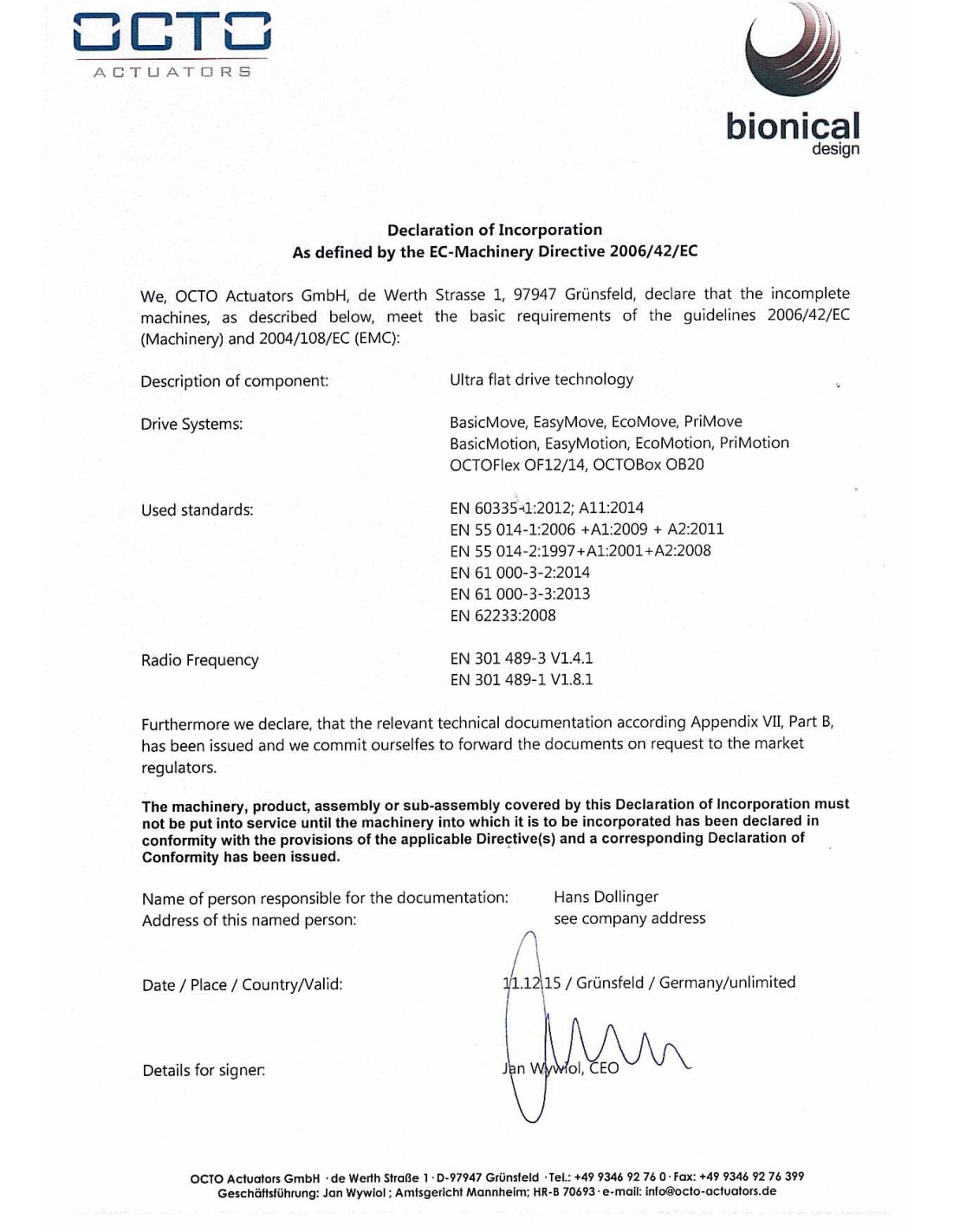 OCTO
ACTUATORS

bionical
design

Declaration of Incorporation
As defined by the EC-Machinery Directive 2006/42/EC

We, OCTO Actuators GmbH, de Werth Strasse 1, 97947 Grünsfeld, declare that the incomplete machines, as described below, meet the basic requirements of the guidelines 2006/42/EC (Machinery) and 2004/108/EC (EMC):

Description of component: Ultra flat drive technology

Drive Systems: BasicMove, EasyMove, EcoMove, PriMove
BasicMotion, EasyMotion, EcoMotion, PriMotion
OCTOFlex OF12/14, OCTOBox OB20

Used standards: EN 60335-1:2012; A11:2014
EN 55 014-1:2006 +A1:2009 + A2:2011
EN 55 014-2:1997+A1:2001+A2:2008
EN 61 000-3-2:2014
EN 61 000-3-3:2013
EN 62233:2008

Radio Frequency EN 301 489-3 V1.4.1
EN 301 489-1 V1.8.1

Furthermore we declare, that the relevant technical documentation according Appendix VII, Part B, has been issued and we commit ourselfes to forward the documents on request to the market regulators.

The machinery, product, assembly or sub-assembly covered by this Declaration of Incorporation must not be put into service until the machinery into which it is to be incorporated has been declared in conformity with the provisions of the applicable Directive(s) and a corresponding Declaration of Conformity has been issued.

Name of person responsible for the documentation: Hans Dollinger
Address of this named person: see company address

Date / Place / Country/Valid: 11.12.15 / Grünsfeld / Germany/unlimited

Details for signer: Jan Wywiol, CEO

OCTO Actuators GmbH · de Werth Straße 1 · D-97947 Grünsfeld · Tel.: +49 9346 92 76 0 · Fax: +49 9346 92 76 399
Geschäftsführung: Jan Wywiol ; Amtsgericht Mannheim; HR-B 70693 · e-mail: info@octo-actuators.de